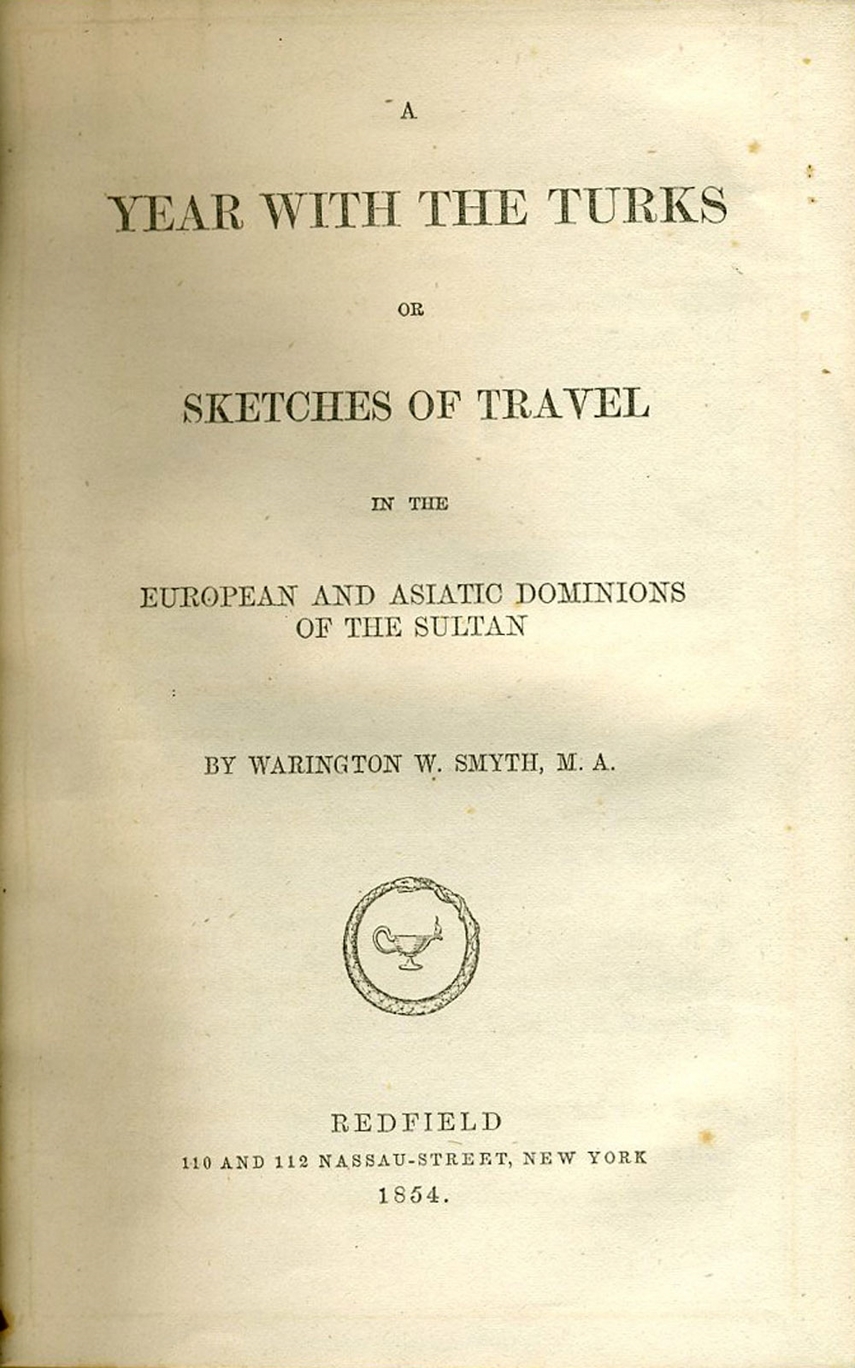 A

YEAR WITH THE TURKS

OR

SKETCHES OF TRAVEL

IN THE

EUROPEAN AND ASIATIC DOMINIONS
OF THE SULTAN

BY WARINGTON W. SMYTH, M. A.

REDFIELD
110 AND 112 NASSAU-STREET, NEW YORK
1854.